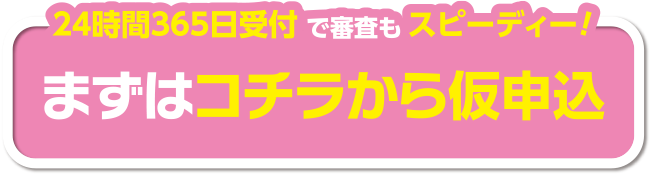 24時間365日受付 で審査も スピーディー！

まずはコチラから仮申込